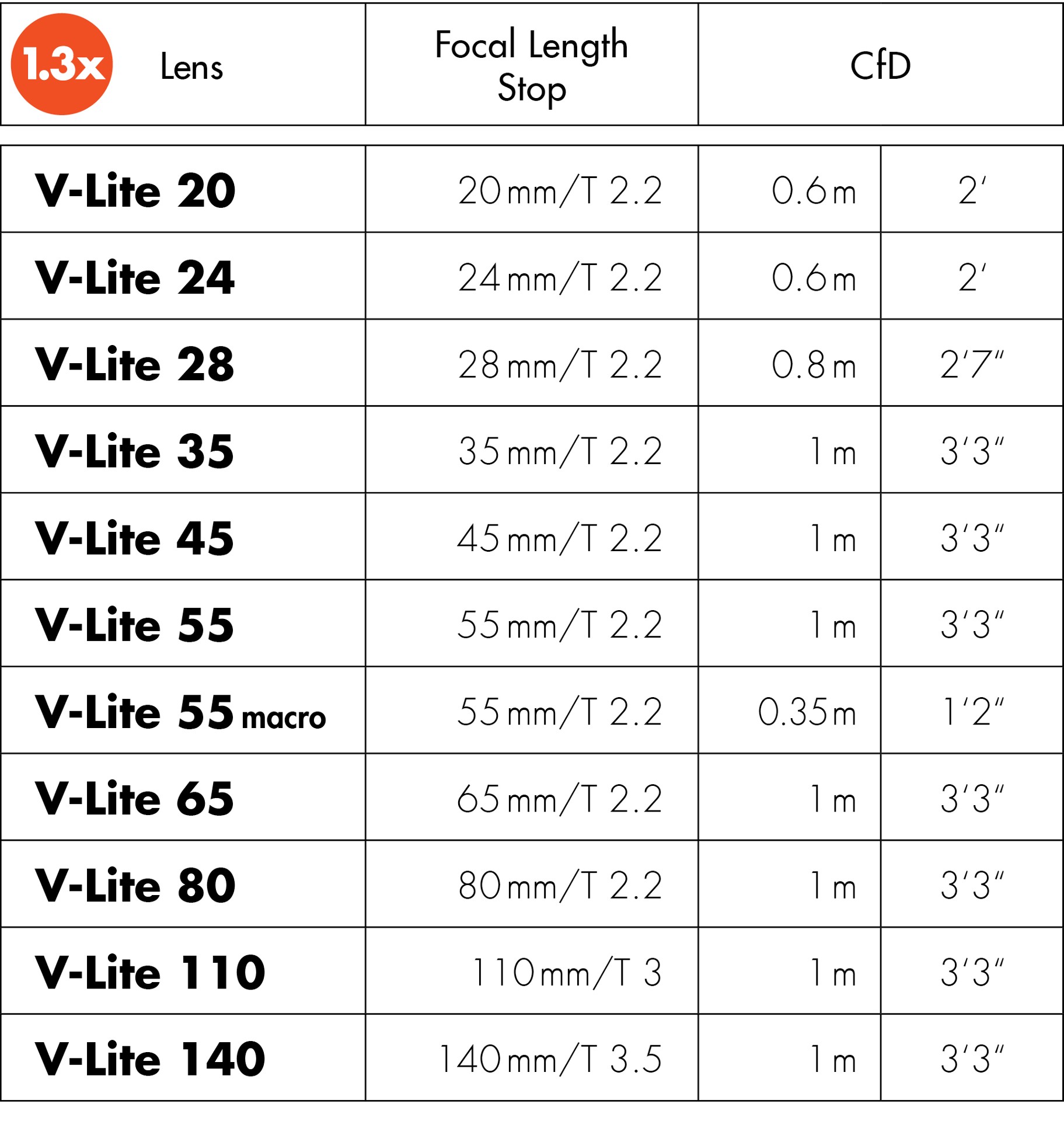 | 1.3x Lens | Focal Length Stop | CfD | |
|---|---|---|---|
| V-Lite 20 | 20 mm/T 2.2 | 0.6 m | 2′ |
| V-Lite 24 | 24 mm/T 2.2 | 0.6 m | 2′ |
| V-Lite 28 | 28 mm/T 2.2 | 0.8 m | 2′7″ |
| V-Lite 35 | 35 mm/T 2.2 | 1 m | 3′3″ |
| V-Lite 45 | 45 mm/T 2.2 | 1 m | 3′3″ |
| V-Lite 55 | 55 mm/T 2.2 | 1 m | 3′3″ |
| V-Lite 55 macro | 55 mm/T 2.2 | 0.35 m | 1′2″ |
| V-Lite 65 | 65 mm/T 2.2 | 1 m | 3′3″ |
| V-Lite 80 | 80 mm/T 2.2 | 1 m | 3′3″ |
| V-Lite 110 | 110 mm/T 3 | 1 m | 3′3″ |
| V-Lite 140 | 140 mm/T 3.5 | 1 m | 3′3″ |